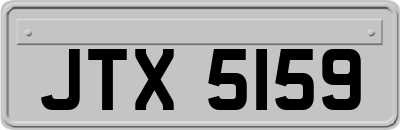 JTX 5159